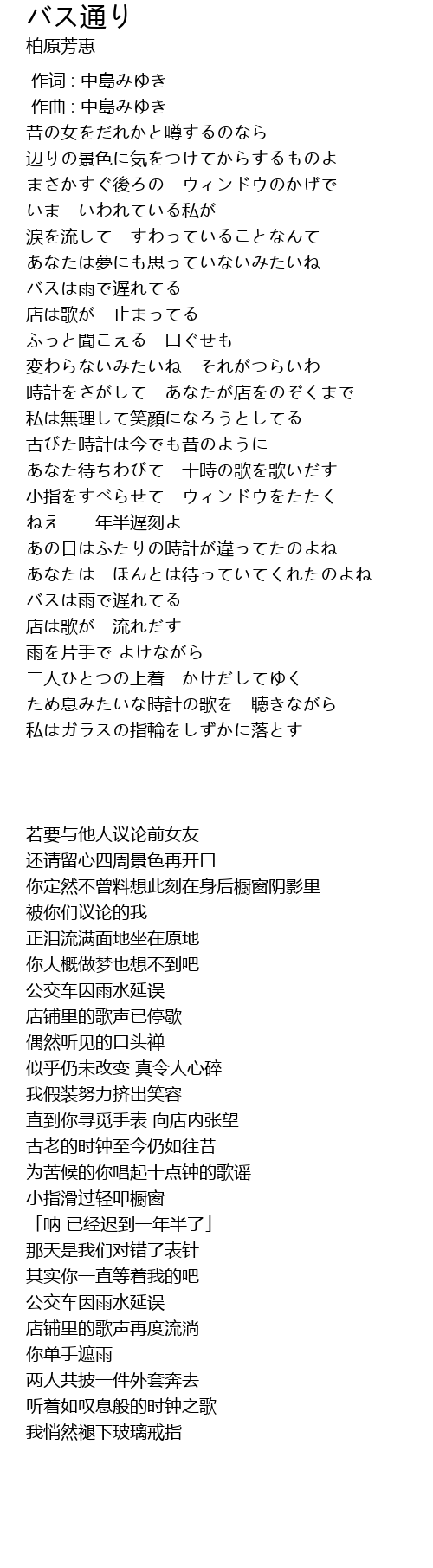 バス通り
柏原芳恵

作词 : 中島みゆき
作曲 : 中島みゆき
昔の女をだれかと噂するのなら
辺りの景色に気をつけてからするものよ
まさかすぐ後ろの　ウィンドウのかげで
いま　いわれている私が
涙を流して　すわっていることなんて
あなたは夢にも思っていないみたいね
バスは雨で遅れてる
店は歌が　止まってる
ふっと聞こえる　口ぐせも
変わらないみたいね　それがつらいわ
時計をさがして　あなたが店をのぞくまで
私は無理して笑顔になろうとしてる
古びた時計は今でも昔のように
あなた待ちわびて　十時の歌を歌いだす
小指をすべらせて　ウィンドウをたたく
ねえ　一年半遅刻よ
あの日はふたりの時計が違ってたのよね
あなたは　ほんとは待っていてくれたのよね
バスは雨で遅れてる
店は歌が　流れだす
雨を片手で よけながら
二人ひとつの上着　かけだしてゆく
ため息みたいな時計の歌を　聴きながら
私はガラスの指輪をしずかに落とす

若要与他人议论前女友
还请留心四周景色再开口
你定然不曾料想此刻在身后橱窗阴影里
被你们议论的我
正泪流满面地坐在原地
你大概做梦也想不到吧
公交车因雨水延误
店铺里的歌声已停歇
偶然听见的口头禅
似乎仍未改变 真令人心碎
我假装努力挤出笑容
直到你寻觅手表 向店内张望
古老的时钟至今仍如往昔
为苦候的你唱起十点钟的歌谣
小指滑过轻叩橱窗
「呐 已经迟到一年半了」
那天是我们对错了表针
其实你一直等着我的吧
公交车因雨水延误
店铺里的歌声再度流淌
你单手遮雨
两人共披一件外套奔去
听着如叹息般的时钟之歌
我悄然褪下玻璃戒指